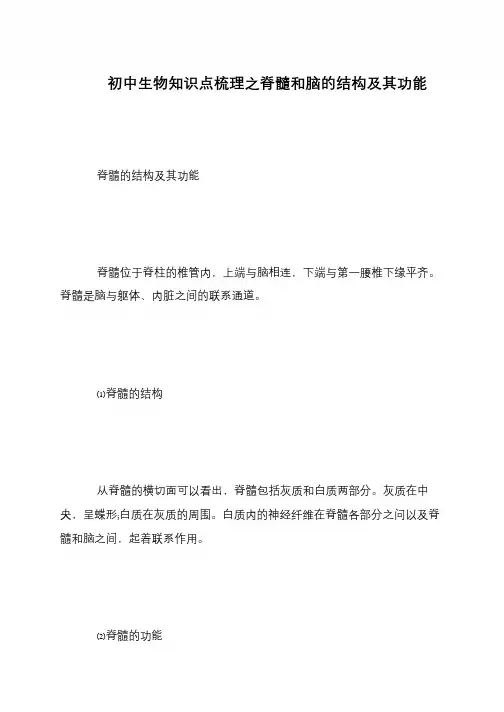 初中生物知识点梳理之脊髓和脑的结构及其功能

脊髓的结构及其功能

脊髓位于脊柱的椎管内，上端与脑相连，下端与第一腰椎下缘平齐。脊髓是脑与躯体、内脏之间的联系通道。

⑴脊髓的结构

从脊髓的横切面可以看出，脊髓包括灰质和白质两部分。灰质在中央，呈蝶形;白质在灰质的周围。白质内的神经纤维在脊髓各部分之间以及脊髓和脑之间，起着联系作用。

⑵脊髓的功能